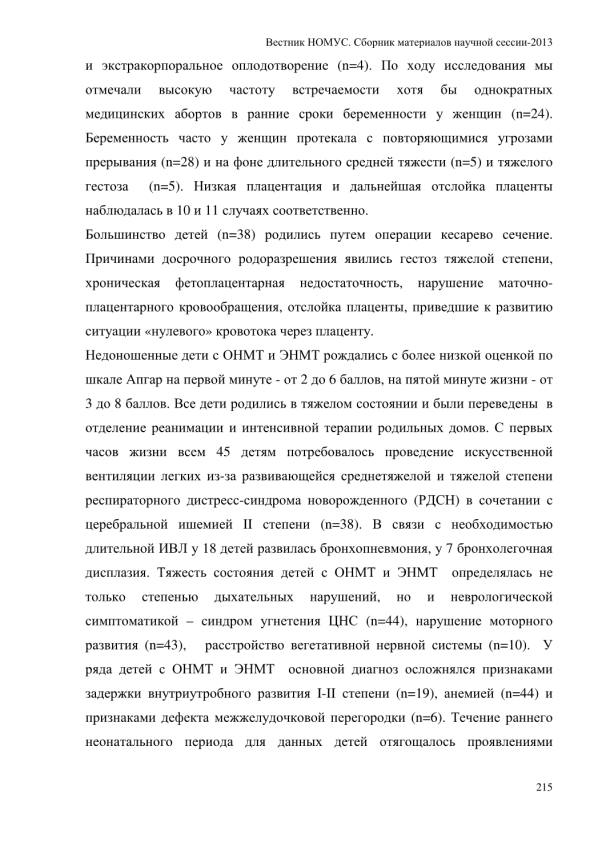 Вестник НОМУС. Сборник материалов научной сессии-2013

и экстракорпоральное оплодотворение (n=4). По ходу исследования мы отмечали высокую частоту встречаемости хотя бы однократных медицинских абортов в ранние сроки беременности у женщин (n=24). Беременность часто у женщин протекала с повторяющимися угрозами прерывания (n=28) и на фоне длительного средней тяжести (n=5) и тяжелого гестоза (n=5). Низкая плацентация и дальнейшая отслойка плаценты наблюдалась в 10 и 11 случаях соответственно.

Большинство детей (n=38) родились путем операции кесарево сечение. Причинами досрочного родоразрешения явились гестоз тяжелой степени, хроническая фетоплацентарная недостаточность, нарушение маточно-плацентарного кровообращения, отслойка плаценты, приведшие к развитию ситуации «нулевого» кровотока через плаценту.

Недоношенные дети с ОНМТ и ЭНМТ рождались с более низкой оценкой по шкале Апгар на первой минуте - от 2 до 6 баллов, на пятой минуте жизни - от 3 до 8 баллов. Все дети родились в тяжелом состоянии и были переведены в отделение реанимации и интенсивной терапии родильных домов. С первых часов жизни всем 45 детям потребовалось проведение искусственной вентиляции легких из-за развивающейся среднетяжелой и тяжелой степени респираторного дистресс-синдрома новорожденного (РДСН) в сочетании с церебральной ишемией II степени (n=38). В связи с необходимостью длительной ИВЛ у 18 детей развилась бронхопневмония, у 7 бронхолегочная дисплазия. Тяжесть состояния детей с ОНМТ и ЭНМТ определялась не только степенью дыхательных нарушений, но и неврологической симптоматикой – синдром угнетения ЦНС (n=44), нарушение моторного развития (n=43), расстройство вегетативной нервной системы (n=10). У ряда детей с ОНМТ и ЭНМТ основной диагноз осложнялся признаками задержки внутриутробного развития I-II степени (n=19), анемией (n=44) и признаками дефекта межжелудочковой перегородки (n=6). Течение раннего неонатального периода для данных детей отягощалось проявлениями

215